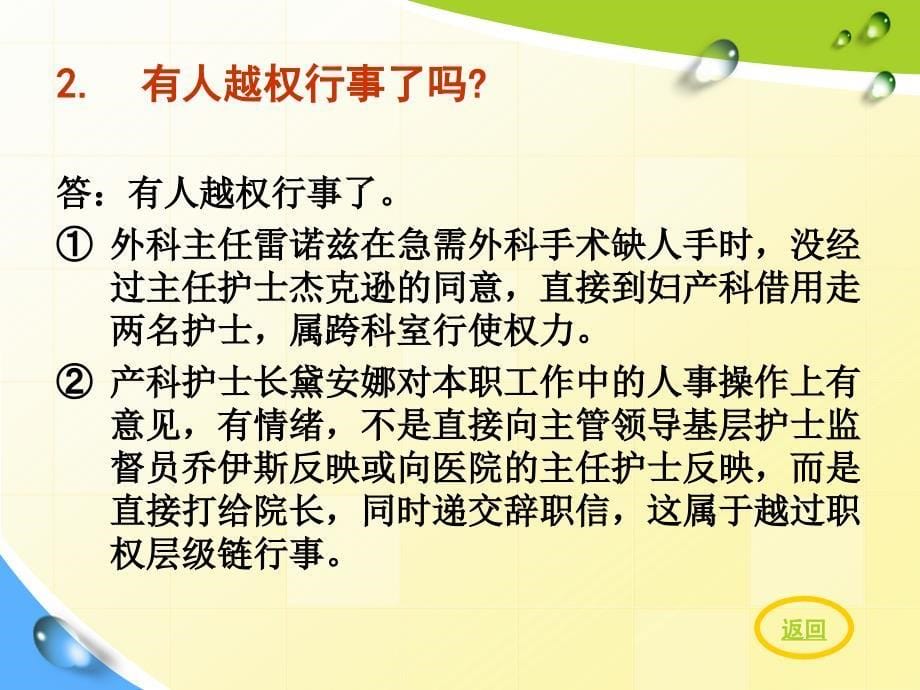 2. 有人越权行事了吗?

答：有人越权行事了。

① 外科主任雷诺兹在急需外科手术缺人手时，没经过主任护士杰克逊的同意，直接到妇产科借用走两名护士，属跨科室行使权力。

② 产科护士长黛安娜对本职工作中的人事操作上有意见，有情绪，不是直接向主管领导基层护士监督员乔伊斯反映或向医院的主任护士反映，而是直接打给院长，同时递交辞职信，这属于越过职权层级链行事。

返回